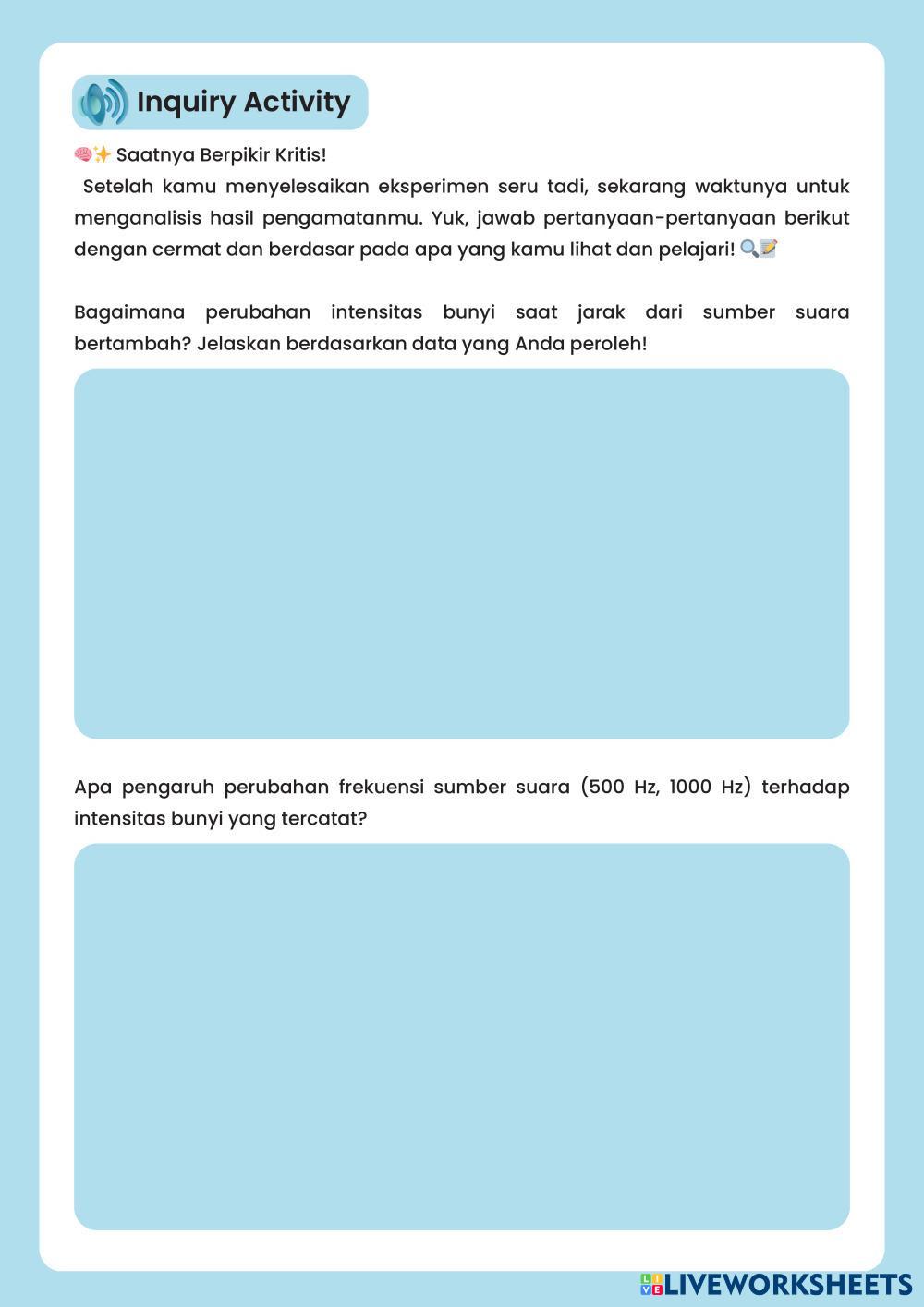 Inquiry Activity

🧠✨ Saatnya Berpikir Kritis!

Setelah kamu menyelesaikan eksperimen seru tadi, sekarang waktunya untuk menganalisis hasil pengamatanmu. Yuk, jawab pertanyaan-pertanyaan berikut dengan cermat dan berdasar pada apa yang kamu lihat dan pelajari! 🔍📝

Bagaimana perubahan intensitas bunyi saat jarak dari sumber suara bertambah? Jelaskan berdasarkan data yang Anda peroleh!

Apa pengaruh perubahan frekuensi sumber suara (500 Hz, 1000 Hz) terhadap intensitas bunyi yang tercatat?

LIVEWORKSHEETS